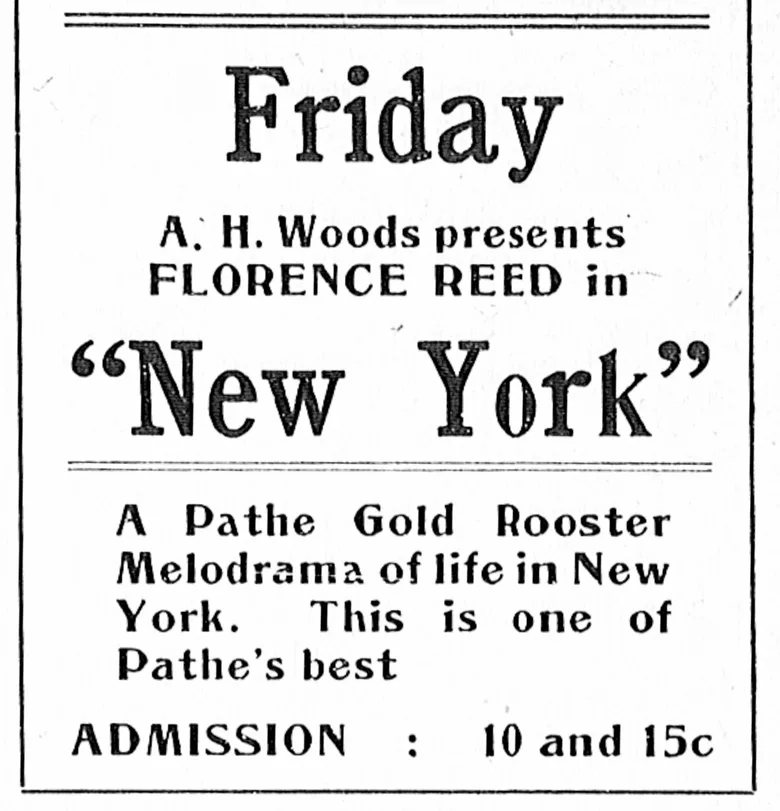 Friday

A. H. Woods presents FLORENCE REED in

"New York"

A Pathe Gold Rooster Melodrama of life in New York. This is one of Pathe's best

ADMISSION : 10 and 15c